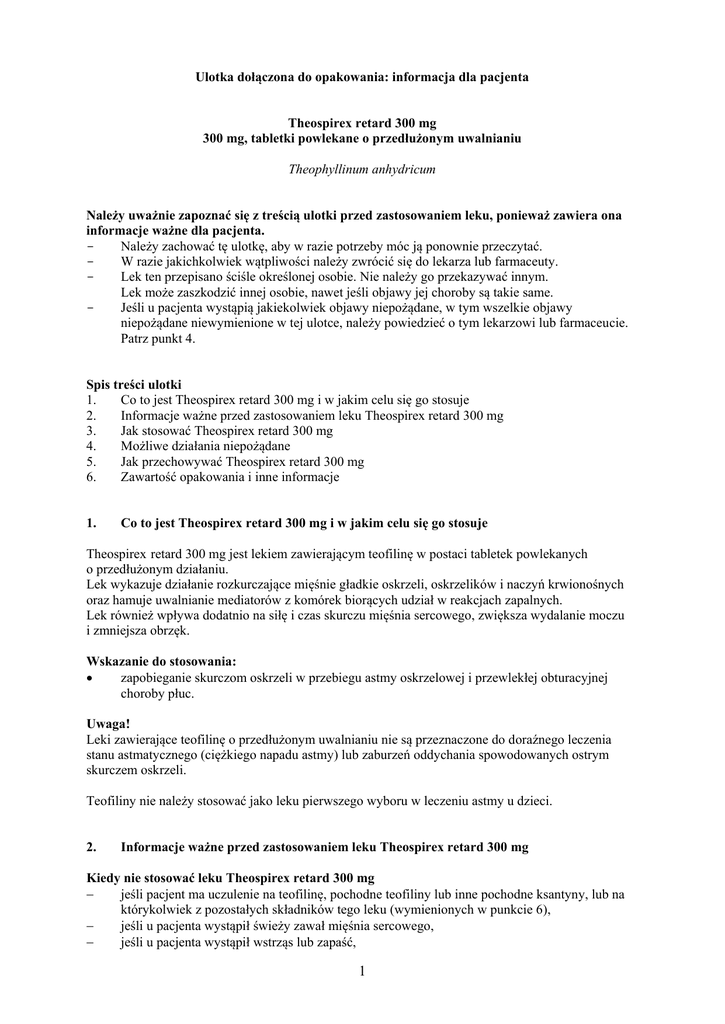 Ulotka dołączona do opakowania: informacja dla pacjenta

Theospirex retard 300 mg
300 mg, tabletki powlekane o przedłużonym uwalnianiu

Theophyllinum anhydricum

Należy uważnie zapoznać się z treścią ulotki przed zastosowaniem leku, ponieważ zawiera ona informacje ważne dla pacjenta.
- Należy zachować tę ulotkę, aby w razie potrzeby móc ją ponownie przeczytać.
- W razie jakichkolwiek wątpliwości należy zwrócić się do lekarza lub farmaceuty.
- Lek ten przepisano ściśle określonej osobie. Nie należy go przekazywać innym. Lek może zaszkodzić innej osobie, nawet jeśli objawy jej choroby są takie same.
- Jeśli u pacjenta wystąpią jakiekolwiek objawy niepożądane, w tym wszelkie objawy niepożądane niewymienione w tej ulotce, należy powiedzieć o tym lekarzowi lub farmaceucie. Patrz punkt 4.

Spis treści ulotki
1. Co to jest Theospirex retard 300 mg i w jakim celu się go stosuje
2. Informacje ważne przed zastosowaniem leku Theospirex retard 300 mg
3. Jak stosować Theospirex retard 300 mg
4. Możliwe działania niepożądane
5. Jak przechowywać Theospirex retard 300 mg
6. Zawartość opakowania i inne informacje

1. Co to jest Theospirex retard 300 mg i w jakim celu się go stosuje

Theospirex retard 300 mg jest lekiem zawierającym teofilinę w postaci tabletek powlekanych o przedłużonym działaniu.
Lek wykazuje działanie rozkurczające mięśnie gładkie oskrzeli, oskrzelików i naczyń krwionośnych oraz hamuje uwalnianie mediatorów z komórek biorących udział w reakcjach zapalnych.
Lek również wpływa dodatnio na siłę i czas skurczu mięśnia sercowego, zwiększa wydalanie moczu i zmniejsza obrzęk.

Wskazanie do stosowania:
• zapobieganie skurczom oskrzeli w przebiegu astmy oskrzelowej i przewlekłej obturacyjnej choroby płuc.

Uwaga!
Leki zawierające teofilinę o przedłużonym uwalnianiu nie są przeznaczone do doraźnego leczenia stanu astmatycznego (ciężkiego napadu astmy) lub zaburzeń oddychania spowodowanych ostrym skurczem oskrzeli.

Teofiliny nie należy stosować jako leku pierwszego wyboru w leczeniu astmy u dzieci.

2. Informacje ważne przed zastosowaniem leku Theospirex retard 300 mg

Kiedy nie stosować leku Theospirex retard 300 mg
– jeśli pacjent ma uczulenie na teofilinę, pochodne teofiliny lub inne pochodne ksantyny, lub na którykolwiek z pozostałych składników tego leku (wymienionych w punkcie 6),
– jeśli u pacjenta wystąpił świeży zawał mięśnia sercowego,
– jeśli u pacjenta wystąpił wstrząs lub zapaść,

1